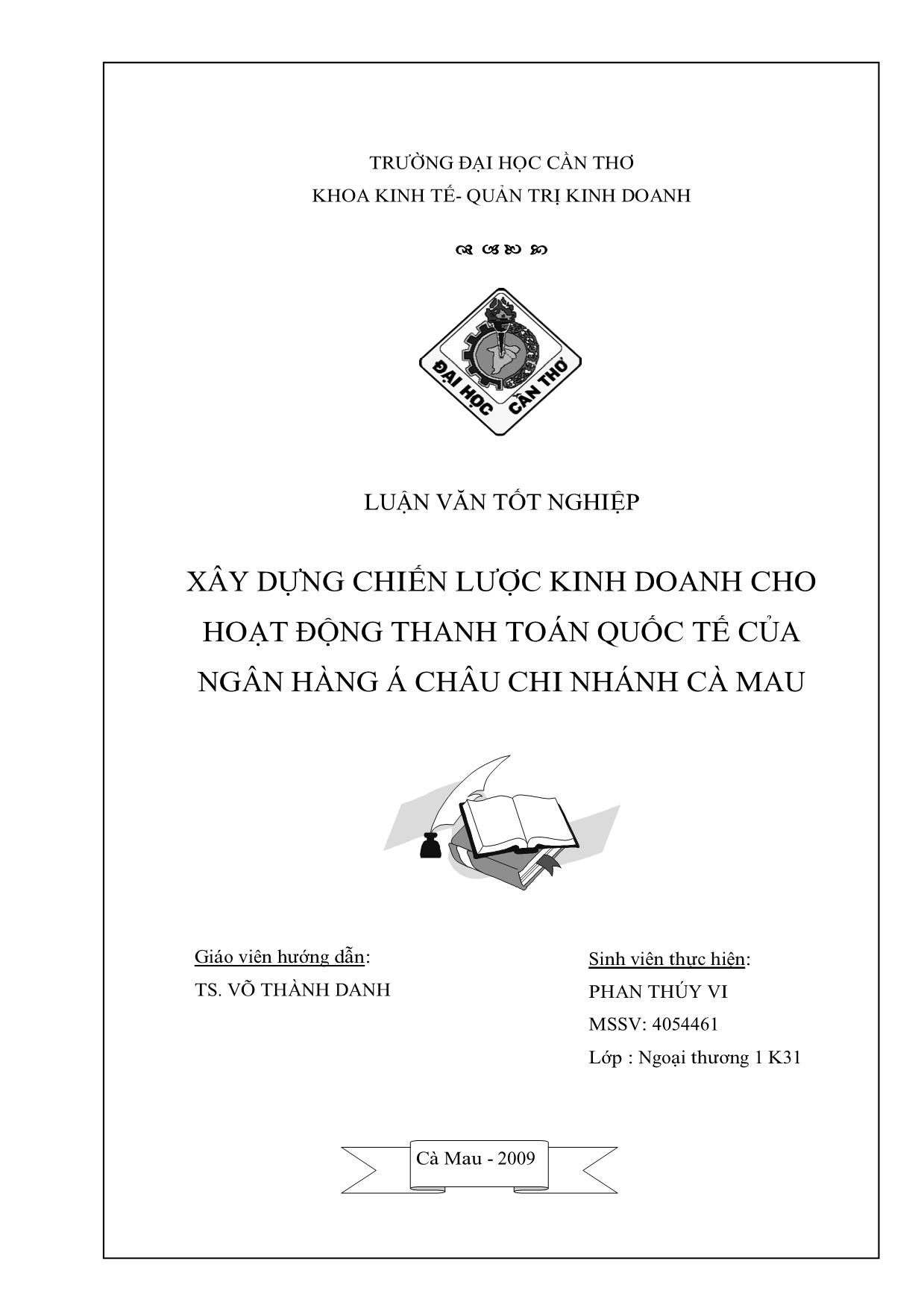 TRƯỜNG ĐẠI HỌC CẦN THƠ
KHOA KINH TẾ- QUẢN TRỊ KINH DOANH

ĐẠI HỌC CẦN THƠ

LUẬN VĂN TỐT NGHIỆP

XÂY DỰNG CHIẾN LƯỢC KINH DOANH CHO HOẠT ĐỘNG THANH TOÁN QUỐC TẾ CỦA NGÂN HÀNG Á CHÂU CHI NHÁNH CÀ MAU

Giáo viên hướng dẫn:
TS. VÕ THÀNH DANH

Sinh viên thực hiện:
PHAN THÚY VI
MSSV: 4054461
Lớp : Ngoại thương 1 K31

Cà Mau - 2009